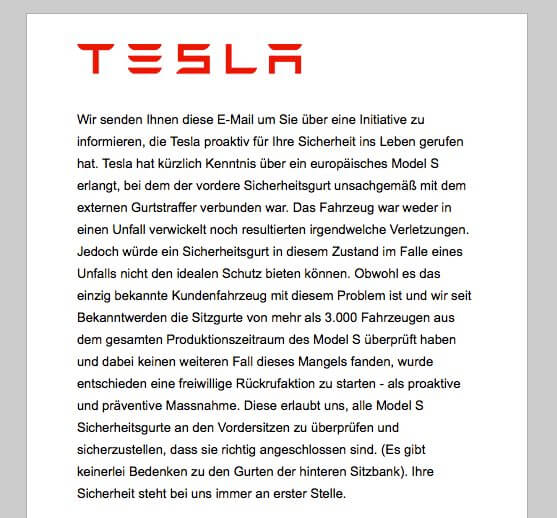 TESLA

Wir senden Ihnen diese E-Mail um Sie über eine Initiative zu informieren, die Tesla proaktiv für Ihre Sicherheit ins Leben gerufen hat. Tesla hat kürzlich Kenntnis über ein europäisches Model S erlangt, bei dem der vordere Sicherheitsgurt unsachgemäß mit dem externen Gurtstraffer verbunden war. Das Fahrzeug war weder in einen Unfall verwickelt noch resultierten irgendwelche Verletzungen. Jedoch würde ein Sicherheitsgurt in diesem Zustand im Falle eines Unfalls nicht den idealen Schutz bieten können. Obwohl es das einzig bekannte Kundenfahrzeug mit diesem Problem ist und wir seit Bekanntwerden die Sitzgurte von mehr als 3.000 Fahrzeugen aus dem gesamten Produktionszeitraum des Model S überprüft haben und dabei keinen weiteren Fall dieses Mangels fanden, wurde entschieden eine freiwillige Rückrufaktion zu starten - als proaktive und präventive Massnahme. Diese erlaubt uns, alle Model S Sicherheitsgurte an den Vordersitzen zu überprüfen und sicherzustellen, dass sie richtig angeschlossen sind. (Es gibt keinerlei Bedenken zu den Gurten der hinteren Sitzbank). Ihre Sicherheit steht bei uns immer an erster Stelle.